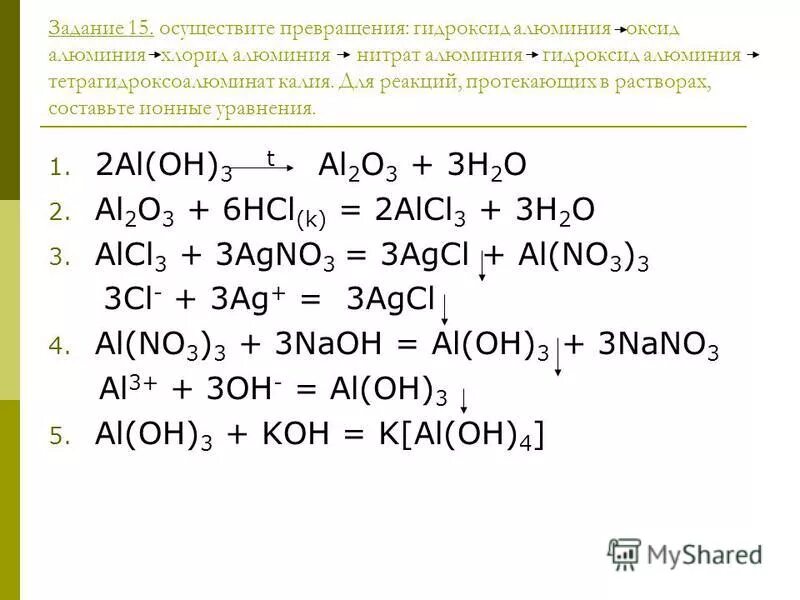 Задание 15. осуществите превращения: гидроксид алюминия → оксид алюминия → хлорид алюминия → нитрат алюминия → гидроксид алюминия → тетрагидроксоалюминат калия. Для реакций, протекающих в растворах, составьте ионные уравнения.

1. $2Al(OH)_3 \xrightarrow{t} Al_2O_3 + 3H_2O$
2. $Al_2O_3 + 6HCl_{(k)} = 2AlCl_3 + 3H_2O$
3. $AlCl_3 + 3AgNO_3 = 3AgCl\downarrow + Al(NO_3)_3$
$3Cl^- + 3Ag^+ = 3AgCl\downarrow$
4. $Al(NO_3)_3 + 3NaOH = Al(OH)_3\downarrow + 3NaNO_3$
$Al^{3+} + 3OH^- = Al(OH)_3\downarrow$
5. $Al(OH)_3 + KOH = K[Al(OH)_4]$

MyShared